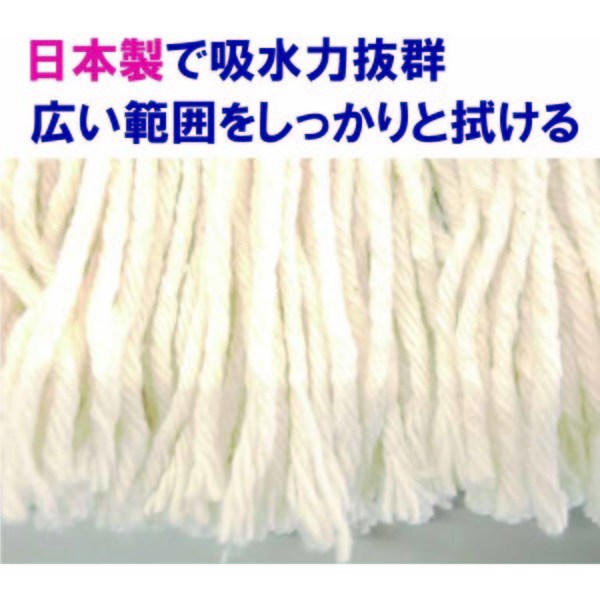 日本製で吸水力抜群
広い範囲をしっかりと拭ける